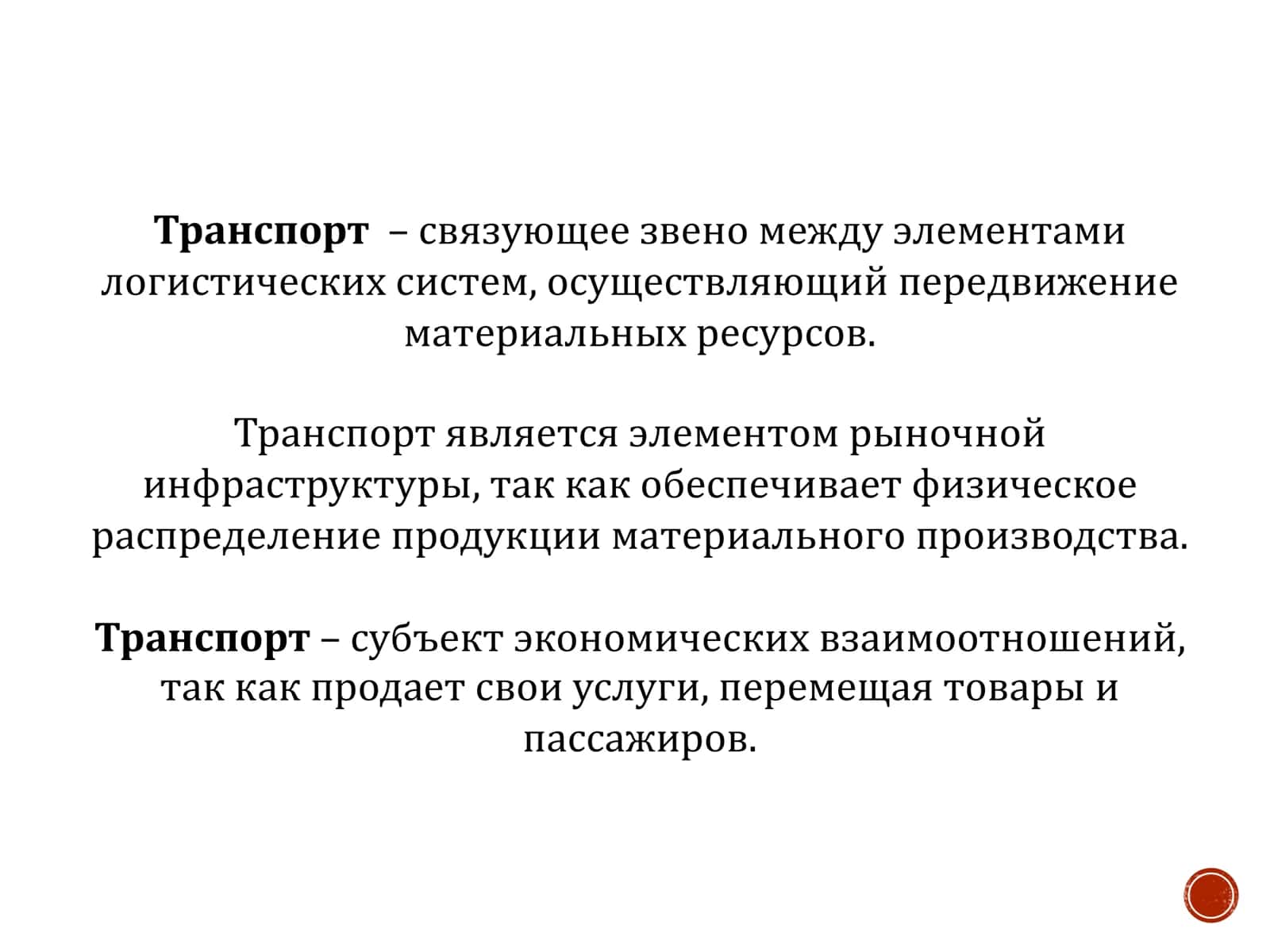 Транспорт – связующее звено между элементами логистических систем, осуществляющий передвижение материальных ресурсов.

Транспорт является элементом рыночной инфраструктуры, так как обеспечивает физическое распределение продукции материального производства.

Транспорт – субъект экономических взаимоотношений, так как продает свои услуги, перемещая товары и пассажиров.